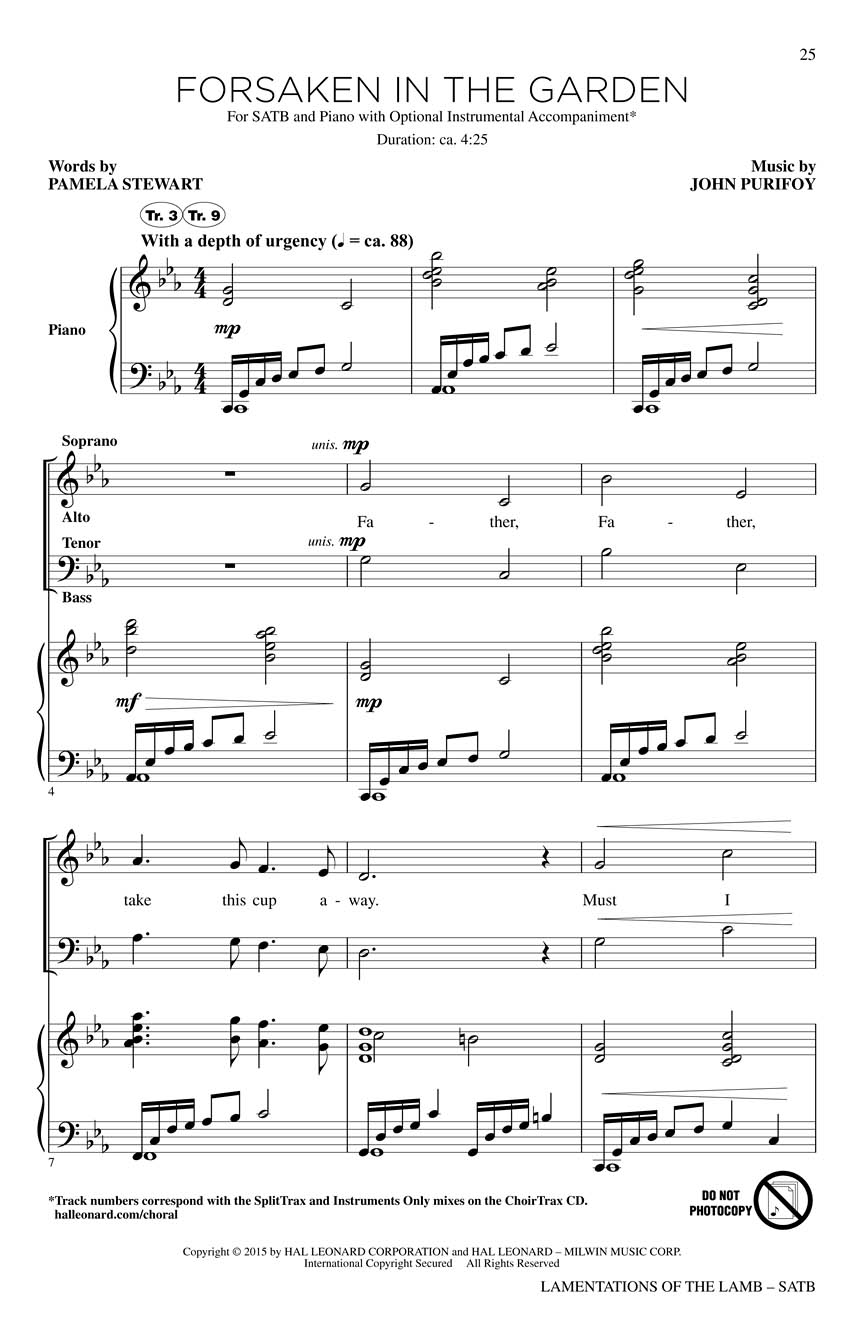 25

FORSAKEN IN THE GARDEN

For SATB and Piano with Optional Instrumental Accompaniment*

Duration: ca. 4:25

Words by
PAMELA STEWART

Music by
JOHN PURIFOY

Tr. 3 Tr. 9

With a depth of urgency (♩ = ca. 88)

Piano

mp

Soprano

Alto

Tenor

Bass

unis. mp

Fa - ther, Fa - ther,

unis. mp

mf

mp

4

take this cup a - way. Must I

7

*Track numbers correspond with the SplitTrax and Instruments Only mixes on the ChoirTrax CD.
halleonard.com/choral

DO NOT PHOTOCOPY

Copyright © 2015 by HAL LEONARD CORPORATION and HAL LEONARD – MILWIN MUSIC CORP.
International Copyright Secured All Rights Reserved

LAMENTATIONS OF THE LAMB – SATB